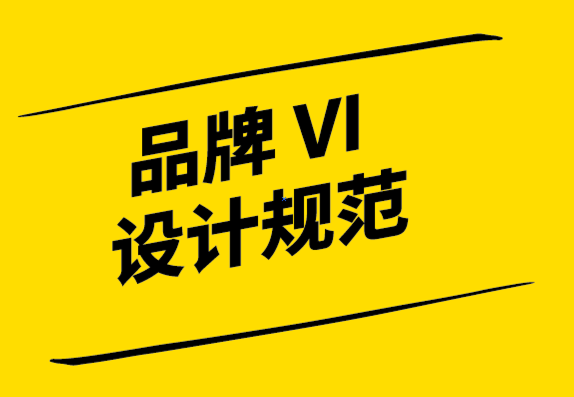 品牌 VI
设计规范